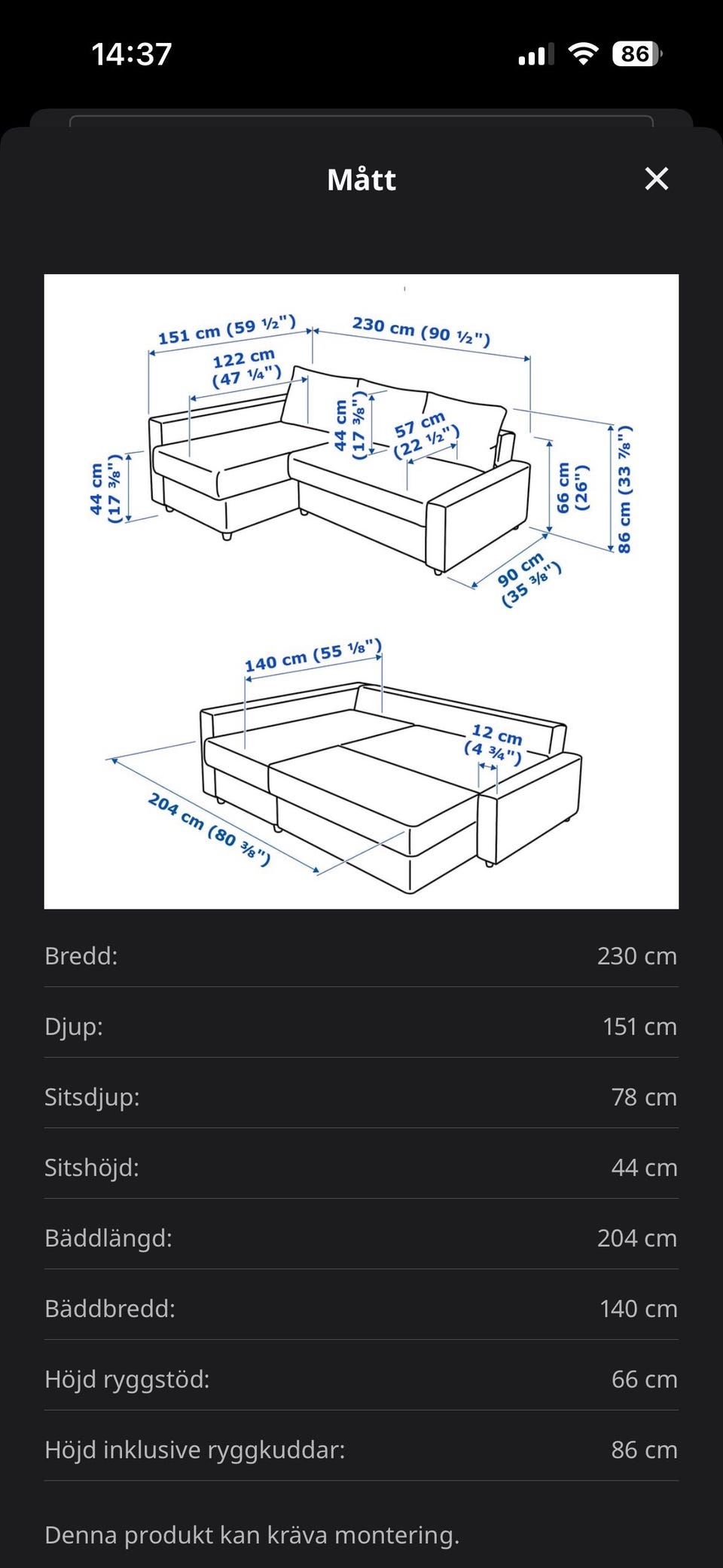 14:37

86

Mått

151 cm (59 ½")
230 cm (90 ½")
122 cm (47 ¼")
44 cm (17 ⅜")
57 cm (22 ½")
44 cm (17 ⅜")
66 cm (26")
86 cm (33 ⅞")
90 cm (35 ⅜")

140 cm (55 ⅛")
12 cm (4 ¾")
204 cm (80 ⅜")

| | |
|---|---|
| Bredd: | 230 cm |
| Djup: | 151 cm |
| Sitsdjup: | 78 cm |
| Sitshöjd: | 44 cm |
| Bäddlängd: | 204 cm |
| Bäddbredd: | 140 cm |
| Höjd ryggstöd: | 66 cm |
| Höjd inklusive ryggkuddar: | 86 cm |

Denna produkt kan kräva montering.